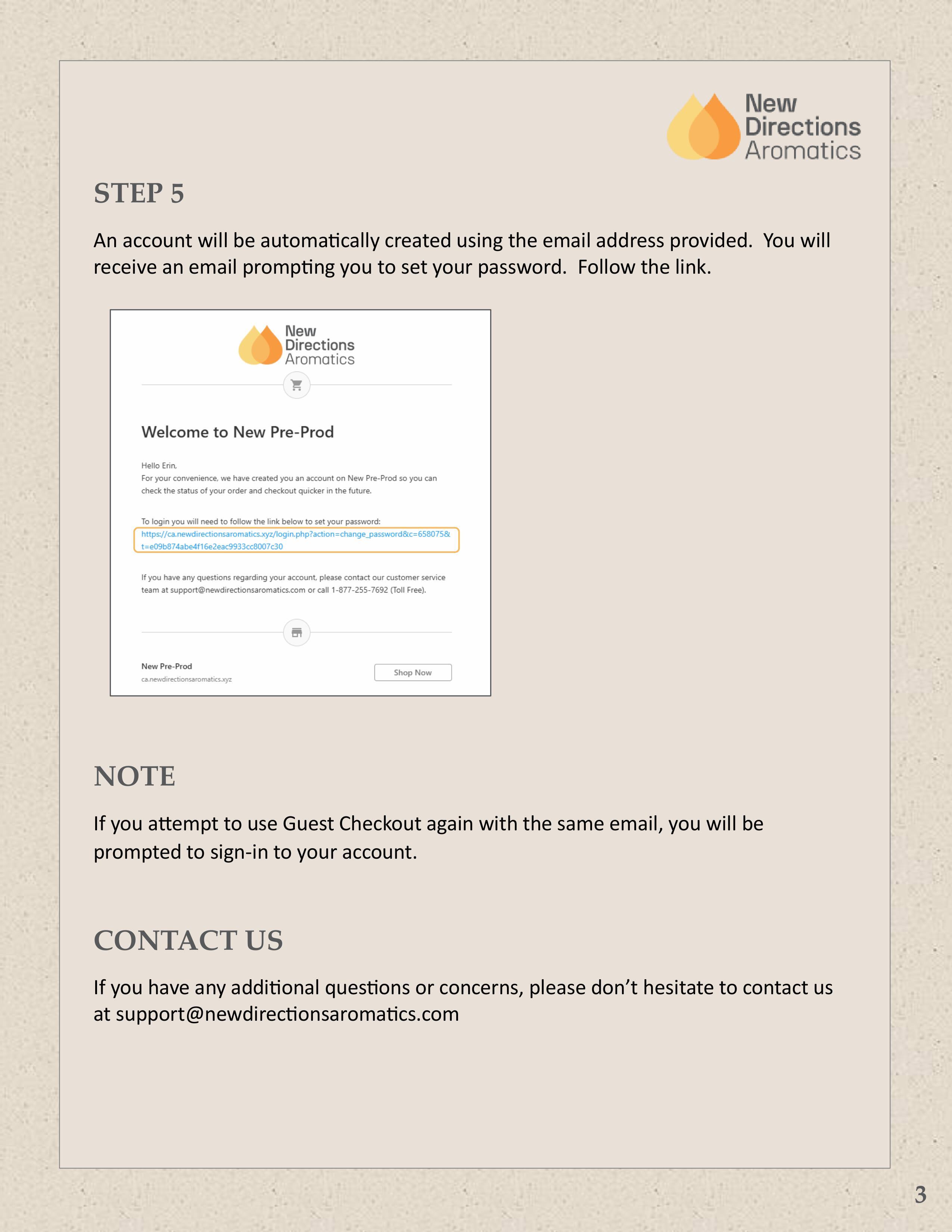 New Directions Aromatics

STEP 5

An account will be automatically created using the email address provided. You will receive an email prompting you to set your password. Follow the link.

New Directions Aromatics

Welcome to New Pre-Prod

Hello Erin,
For your convenience, we have created you an account on New Pre-Prod so you can check the status of your order and checkout quicker in the future.

To login you will need to follow the link below to set your password:
https://ca.newdirectionsaromatics.xyz/login.php?action=change_password&c=658075&t=e09b874abe4f16e2eac9933cc8007c30

If you have any questions regarding your account, please contact our customer service team at support@newdirectionsaromatics.com or call 1-877-255-7692 (Toll Free).

New Pre-Prod
ca.newdirectionsaromatics.xyz

Shop Now

NOTE

If you attempt to use Guest Checkout again with the same email, you will be prompted to sign-in to your account.

CONTACT US

If you have any additional questions or concerns, please don't hesitate to contact us at support@newdirectionsaromatics.com

3